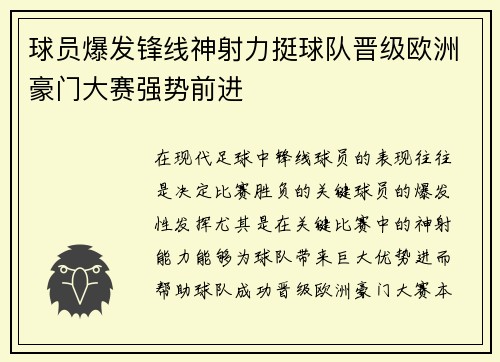 球员爆发锋线神射力挺球队晋级欧洲豪门大赛强势前进

在现代足球中锋线球员的表现往往是决定比赛胜负的关键球员的爆发性发挥尤其是在关键比赛中的神射能力能够为球队带来巨大优势进而帮助球队成功晋级欧洲豪门大赛本